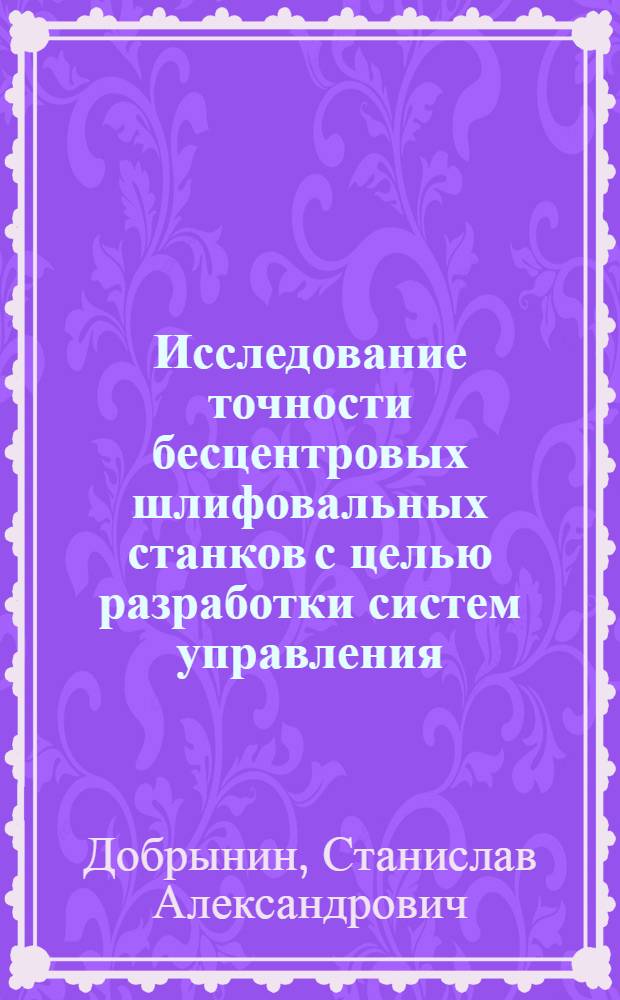 Исследование точности бесцентровых шлифовальных станков с целью разработки систем управления

Добрынин, Станислав Александрович